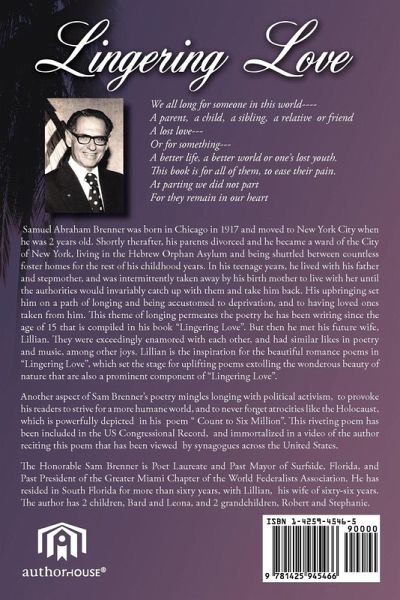 Lingering Love

We all long for someone in this world----
A parent, a child, a sibling, a relative or friend
A lost love---
Or for something---
A better life, a better world or one's lost youth.
This book is for all of them, to ease their pain.
At parting we did not part
For they remain in our heart

Samuel Abraham Brenner was born in Chicago in 1917 and moved to New York City when he was 2 years old. Shortly therafter, his parents divorced and he became a ward of the City of New York, living in the Hebrew Orphan Asylum and being shuttled between countless foster homes for the rest of his childhood years. In his teenage years, he lived with his father and stepmother, and was intermittently taken away by his birth mother to live with her until the authorities would invariably catch up with them and take him back. His upbringing set him on a path of longing and being accustomed to deprivation, and to having loved ones taken from him. This theme of longing permeates the poetry he has been writing since the age of 15 that is compiled in his book "Lingering Love". But then he met his future wife, Lillian. They were exceedingly enamored with each other, and had similar likes in poetry and music, among other joys. Lillian is the inspiration for the beautiful romance poems in "Lingering Love", which set the stage for uplifting poems extolling the wonderous beauty of nature that are also a prominent component of "Lingering Love".

Another aspect of Sam Brenner's poetry mingles longing with political activism, to provoke his readers to strive for a more humane world, and to never forget atrocities like the Holocaust, which is powerfully depicted in his poem " Count to Six Million". This riveting poem has been included in the US Congressional Record, and immortalized in a video of the author reciting this poem that has been viewed by synagogues across the United States.

The Honorable Sam Brenner is Poet Laureate and Past Mayor of Surfside, Florida, and Past President of the Greater Miami Chapter of the World Federalists Association. He has resided in South Florida for more than sixty years, with Lillian, his wife of sixty-six years. The author has 2 children, Bard and Leona, and 2 grandchildren, Robert and Stephanie.

authorHOUSE®

ISBN 1-4259-4546-5
90000
9 781425 945466